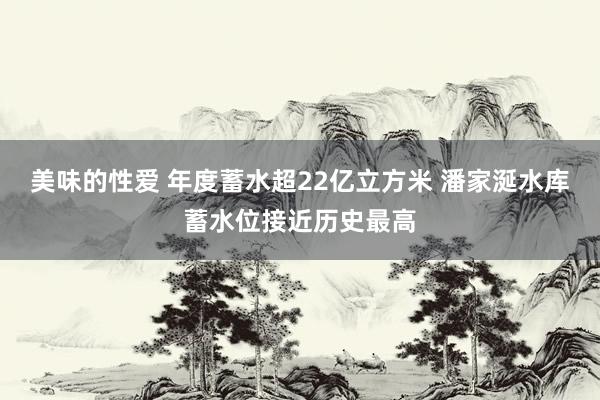 美味的性爱 年度蓄水超22亿立方米 潘家涎水库蓄水位接近历史最高